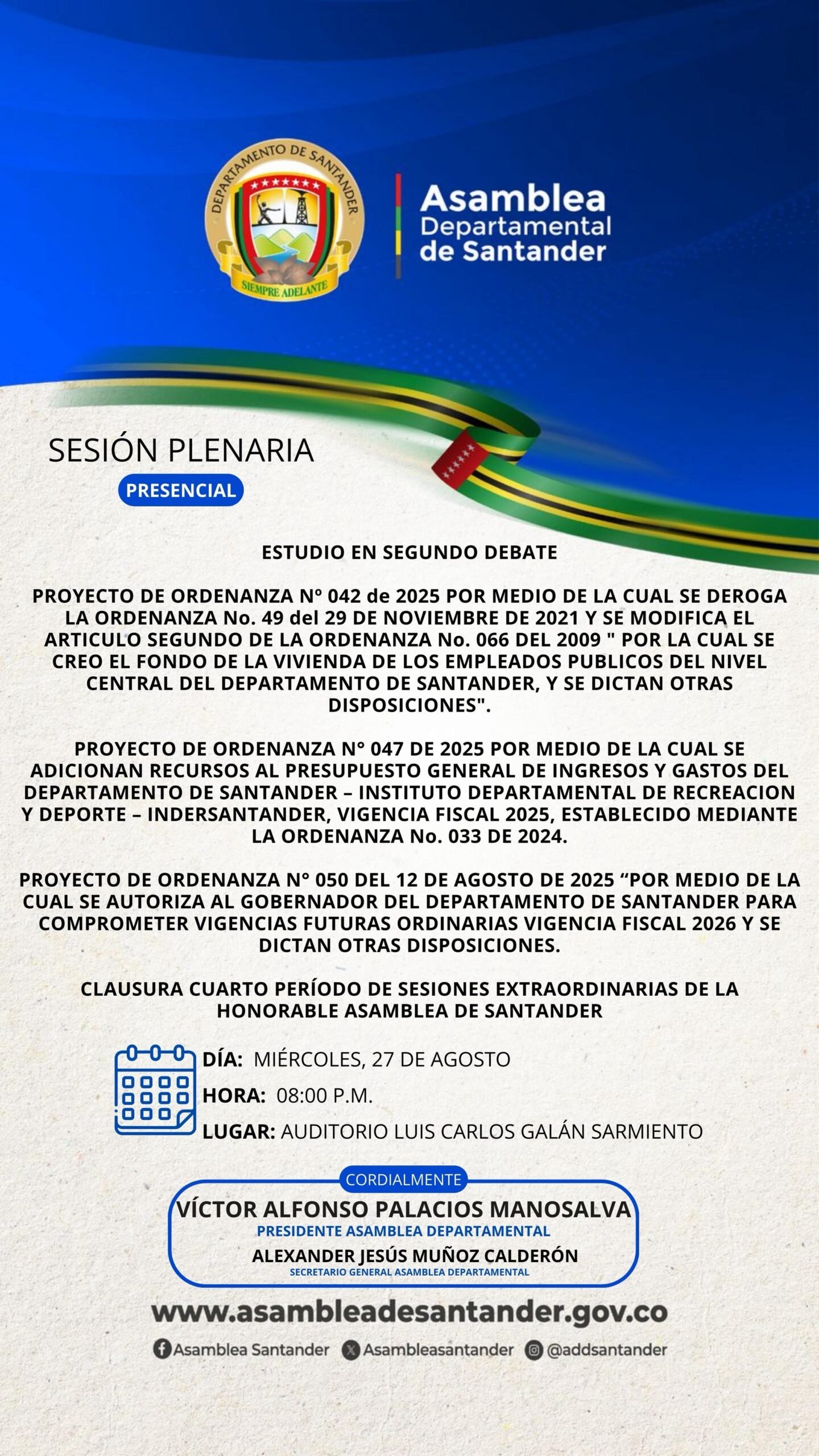 DEPARTAMENTO DE SANTANDER
SIEMPRE ADELANTE

Asamblea Departamental de Santander

SESIÓN PLENARIA
PRESENCIAL

ESTUDIO EN SEGUNDO DEBATE

PROYECTO DE ORDENANZA Nº 042 de 2025 POR MEDIO DE LA CUAL SE DEROGA LA ORDENANZA No. 49 del 29 DE NOVIEMBRE DE 2021 Y SE MODIFICA EL ARTICULO SEGUNDO DE LA ORDENANZA No. 066 DEL 2009 " POR LA CUAL SE CREO EL FONDO DE LA VIVIENDA DE LOS EMPLEADOS PUBLICOS DEL NIVEL CENTRAL DEL DEPARTAMENTO DE SANTANDER, Y SE DICTAN OTRAS DISPOSICIONES".

PROYECTO DE ORDENANZA N° 047 DE 2025 POR MEDIO DE LA CUAL SE ADICIONAN RECURSOS AL PRESUPUESTO GENERAL DE INGRESOS Y GASTOS DEL DEPARTAMENTO DE SANTANDER – INSTITUTO DEPARTAMENTAL DE RECREACION Y DEPORTE – INDERSANTANDER, VIGENCIA FISCAL 2025, ESTABLECIDO MEDIANTE LA ORDENANZA No. 033 DE 2024.

PROYECTO DE ORDENANZA N° 050 DEL 12 DE AGOSTO DE 2025 “POR MEDIO DE LA CUAL SE AUTORIZA AL GOBERNADOR DEL DEPARTAMENTO DE SANTANDER PARA COMPROMETER VIGENCIAS FUTURAS ORDINARIAS VIGENCIA FISCAL 2026 Y SE DICTAN OTRAS DISPOSICIONES.

CLAUSURA CUARTO PERÍODO DE SESIONES EXTRAORDINARIAS DE LA HONORABLE ASAMBLEA DE SANTANDER

DÍA: MIÉRCOLES, 27 DE AGOSTO
HORA: 08:00 P.M.
LUGAR: AUDITORIO LUIS CARLOS GALÁN SARMIENTO

CORDIALMENTE
VÍCTOR ALFONSO PALACIOS MANOSALVA
PRESIDENTE ASAMBLEA DEPARTAMENTAL
ALEXANDER JESÚS MUÑOZ CALDERÓN
SECRETARIO GENERAL ASAMBLEA DEPARTAMENTAL

www.asambleadesantander.gov.co

Asamblea Santander Asambleasantander @addsantander